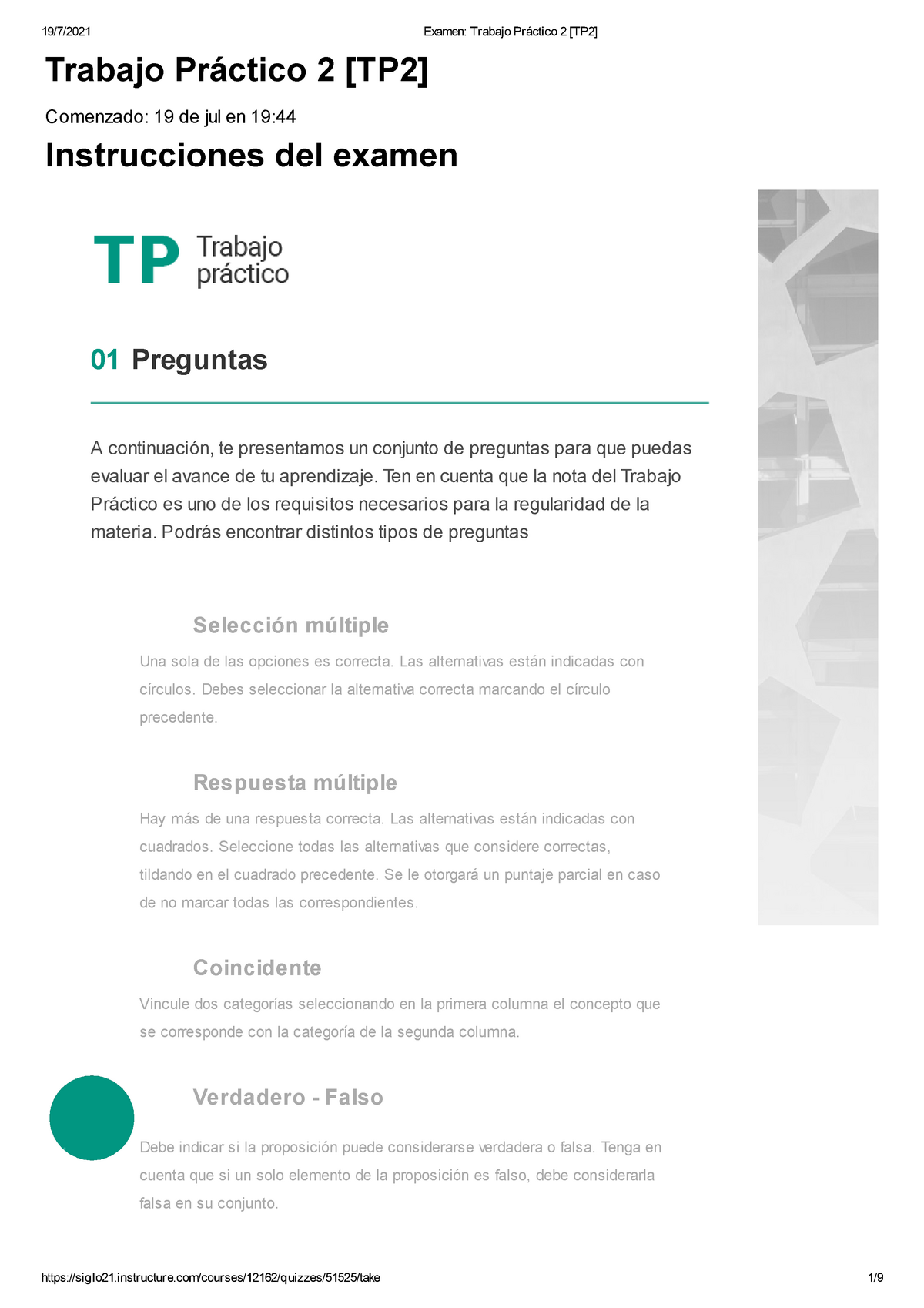 19/7/2021

Examen: Trabajo Práctico 2 [TP2]

Trabajo Práctico 2 [TP2]

Comenzado: 19 de jul en 19:44

Instrucciones del examen

TP Trabajo práctico

01 Preguntas

A continuación, te presentamos un conjunto de preguntas para que puedas evaluar el avance de tu aprendizaje. Ten en cuenta que la nota del Trabajo Práctico es uno de los requisitos necesarios para la regularidad de la materia. Podrás encontrar distintos tipos de preguntas

Selección múltiple

Una sola de las opciones es correcta. Las alternativas están indicadas con círculos. Debes seleccionar la alternativa correcta marcando el círculo precedente.

Respuesta múltiple

Hay más de una respuesta correcta. Las alternativas están indicadas con cuadrados. Seleccione todas las alternativas que considere correctas, tildando en el cuadrado precedente. Se le otorgará un puntaje parcial en caso de no marcar todas las correspondientes.

Coincidente

Vincule dos categorías seleccionando en la primera columna el concepto que se corresponde con la categoría de la segunda columna.

Verdadero - Falso

Debe indicar si la proposición puede considerarse verdadera o falsa. Tenga en cuenta que si un solo elemento de la proposición es falso, debe considerarla falsa en su conjunto.

https://siglo21.instructure.com/courses/12162/quizzes/51525/take

1/9